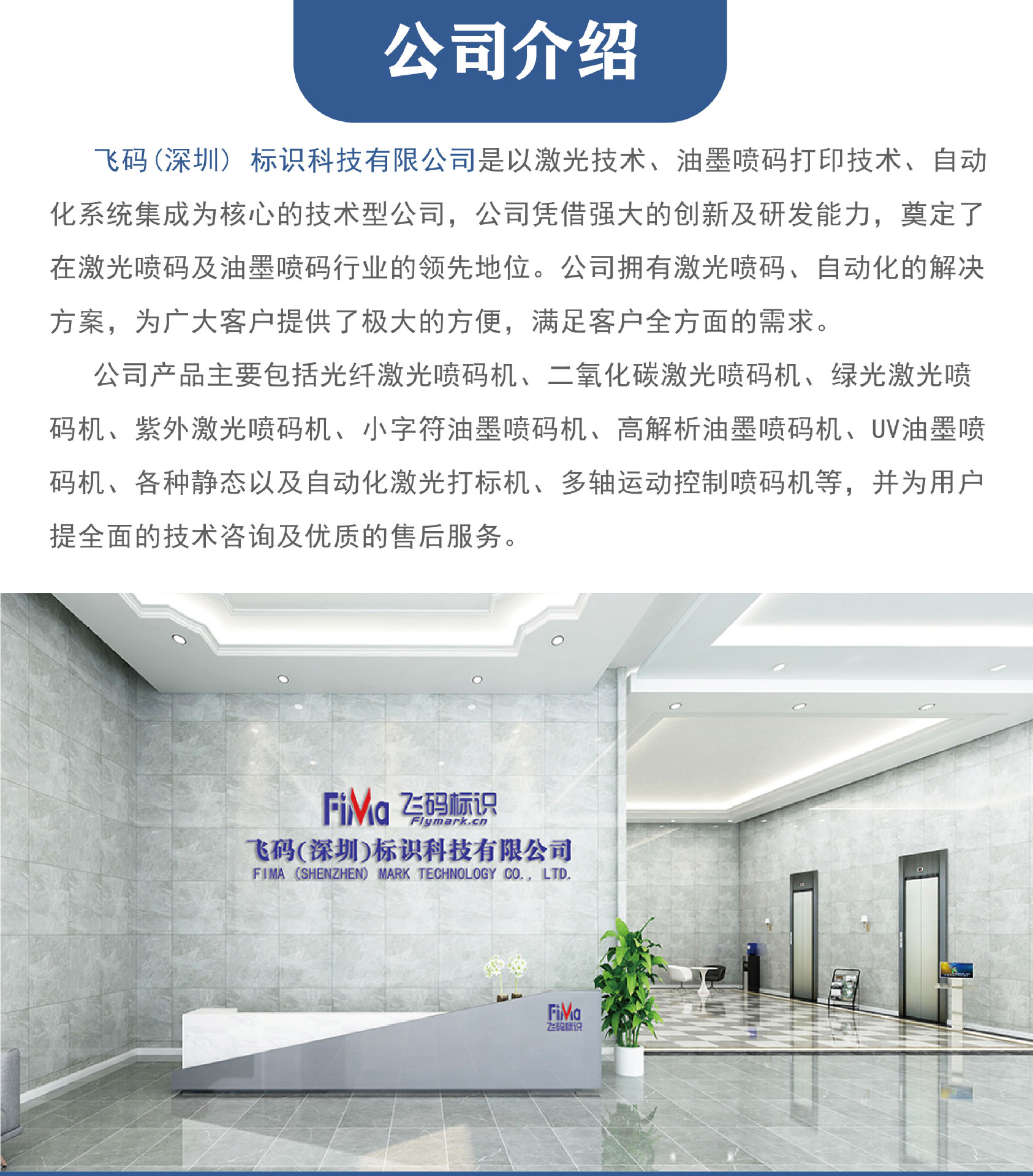 公司介绍

飞码（深圳）标识科技有限公司是以激光技术、油墨喷码打印技术、自动化系统集成为核心的技术型公司，公司凭借强大的创新及研发能力，奠定了在激光喷码及油墨喷码行业的领先地位。公司拥有激光喷码、自动化的解决方案，为广大客户提供了极大的方便，满足客户全方面的需求。

公司产品主要包括光纤激光喷码机、二氧化碳激光喷码机、绿光激光喷码机、紫外激光喷码机、小字符油墨喷码机、高解析油墨喷码机、UV油墨喷码机、各种静态以及自动化激光打标机、多轴运动控制喷码机等，并为用户提全面的技术咨询及优质的售后服务。

FiMa 飞码标识
Flymark.cn
飞码(深圳)标识科技有限公司
FIMA (SHENZHEN) MARK TECHNOLOGY CO., LTD.

FiMa
飞码标识